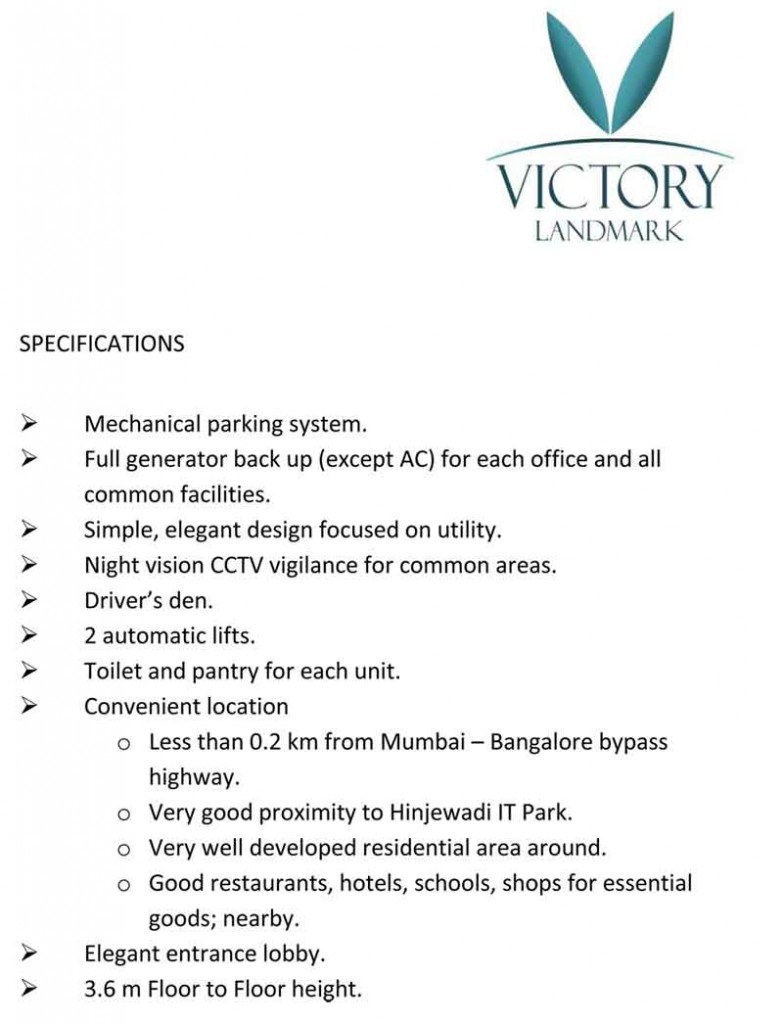 VICTORY
LANDMARK

SPECIFICATIONS

➢ Mechanical parking system.
➢ Full generator back up (except AC) for each office and all common facilities.
➢ Simple, elegant design focused on utility.
➢ Night vision CCTV vigilance for common areas.
➢ Driver's den.
➢ 2 automatic lifts.
➢ Toilet and pantry for each unit.
➢ Convenient location
   o Less than 0.2 km from Mumbai – Bangalore bypass highway.
   o Very good proximity to Hinjewadi IT Park.
   o Very well developed residential area around.
   o Good restaurants, hotels, schools, shops for essential goods; nearby.
➢ Elegant entrance lobby.
➢ 3.6 m Floor to Floor height.